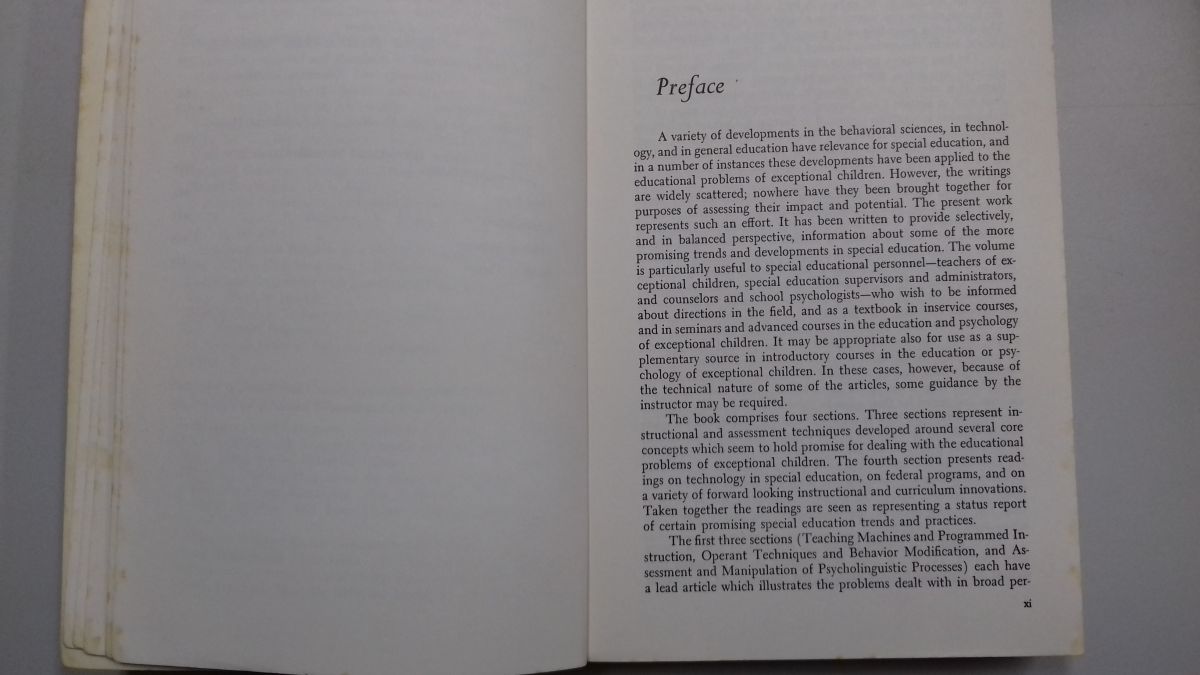 Preface

A variety of developments in the behavioral sciences, in technology, and in general education have relevance for special education, and in a number of instances these developments have been applied to the educational problems of exceptional children. However, the writings are widely scattered; nowhere have they been brought together for purposes of assessing their impact and potential. The present work represents such an effort. It has been written to provide selectively, and in balanced perspective, information about some of the more promising trends and developments in special education. The volume is particularly useful to special educational personnel—teachers of exceptional children, special education supervisors and administrators, and counselors and school psychologists—who wish to be informed about directions in the field, and as a textbook in inservice courses, and in seminars and advanced courses in the education and psychology of exceptional children. It may be appropriate also for use as a supplementary source in introductory courses in the education or psychology of exceptional children. In these cases, however, because of the technical nature of some of the articles, some guidance by the instructor may be required.

The book comprises four sections. Three sections represent instructional and assessment techniques developed around several core concepts which seem to hold promise for dealing with the educational problems of exceptional children. The fourth section presents readings on technology in special education, on federal programs, and on a variety of forward looking instructional and curriculum innovations. Taken together the readings are seen as representing a status report of certain promising special education trends and practices.

The first three sections (Teaching Machines and Programmed Instruction, Operant Techniques and Behavior Modification, and Assessment and Manipulation of Psycholinguistic Processes) each have a lead article which illustrates the problems dealt with in broad per-

xi